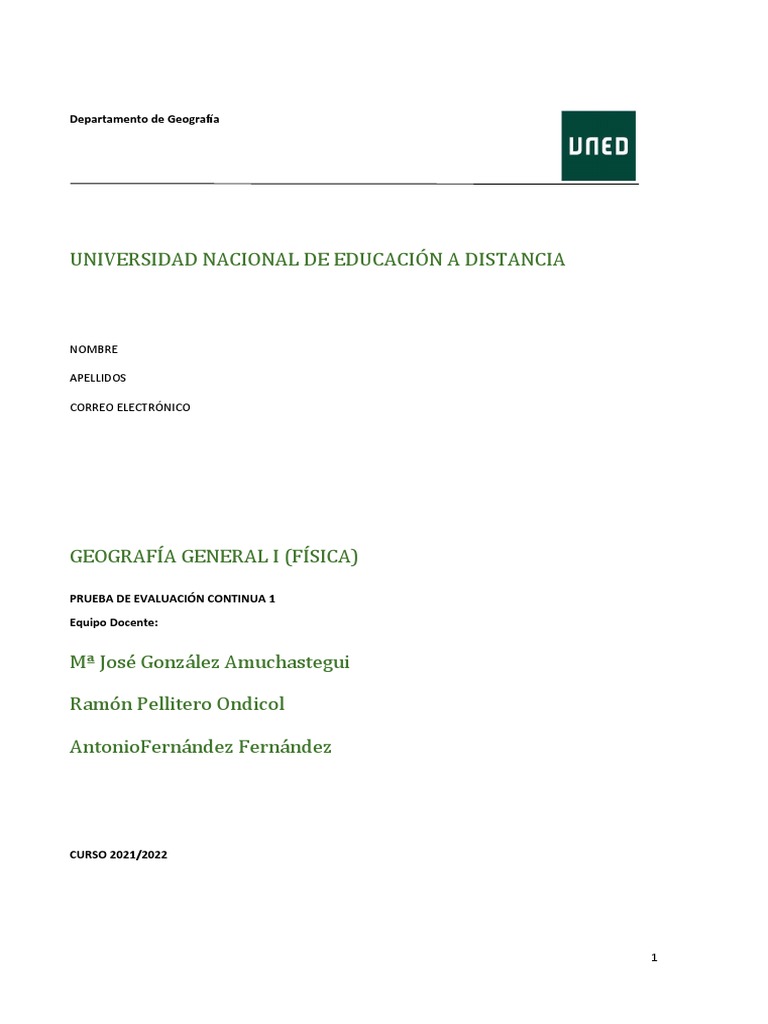 Departamento de Geografía

UNED

UNIVERSIDAD NACIONAL DE EDUCACIÓN A DISTANCIA

NOMBRE

APELLIDOS

CORREO ELECTRÓNICO

GEOGRAFÍA GENERAL I (FÍSICA)

PRUEBA DE EVALUACIÓN CONTINUA 1

Equipo Docente:

Mª José González Amuchastegui

Ramón Pellitero Ondicol

AntonioFernández Fernández

CURSO 2021/2022

1